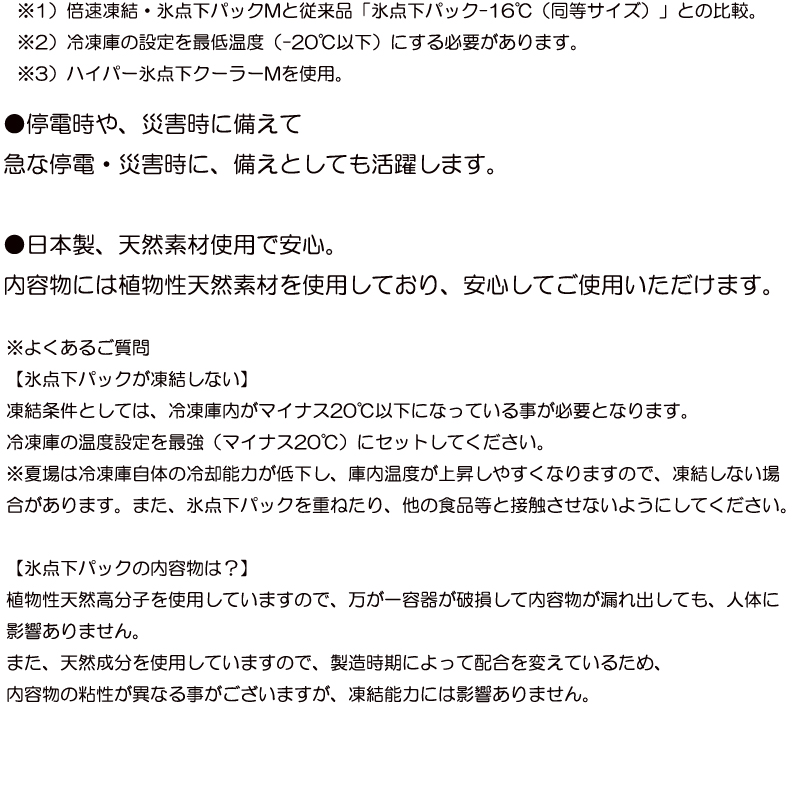 ※1）倍速凍結・氷点下パックMと従来品「氷点下パック-16℃（同等サイズ）」との比較。
※2）冷凍庫の設定を最低温度（-20℃以下）にする必要があります。
※3）ハイパー氷点下クーラーMを使用。

●停電時や、災害時に備えて
急な停電・災害時に、備えとしても活躍します。

●日本製、天然素材使用で安心。
内容物には植物性天然素材を使用しており、安心してご使用いただけます。

※よくあるご質問
【氷点下パックが凍結しない】
凍結条件としては、冷凍庫内がマイナス20℃以下になっている事が必要となります。
冷凍庫の温度設定を最強（マイナス20℃）にセットしてください。
※夏場は冷凍庫自体の冷却能力が低下し、庫内温度が上昇しやすくなりますので、凍結しない場合があります。また、氷点下パックを重ねたり、他の食品等と接触させないようにしてください。

【氷点下パックの内容物は？】
植物性天然高分子を使用していますので、万が一容器が破損して内容物が漏れ出しても、人体に影響ありません。
また、天然成分を使用していますので、製造時期によって配合を変えているため、
内容物の粘性が異なる事がございますが、凍結能力には影響ありません。